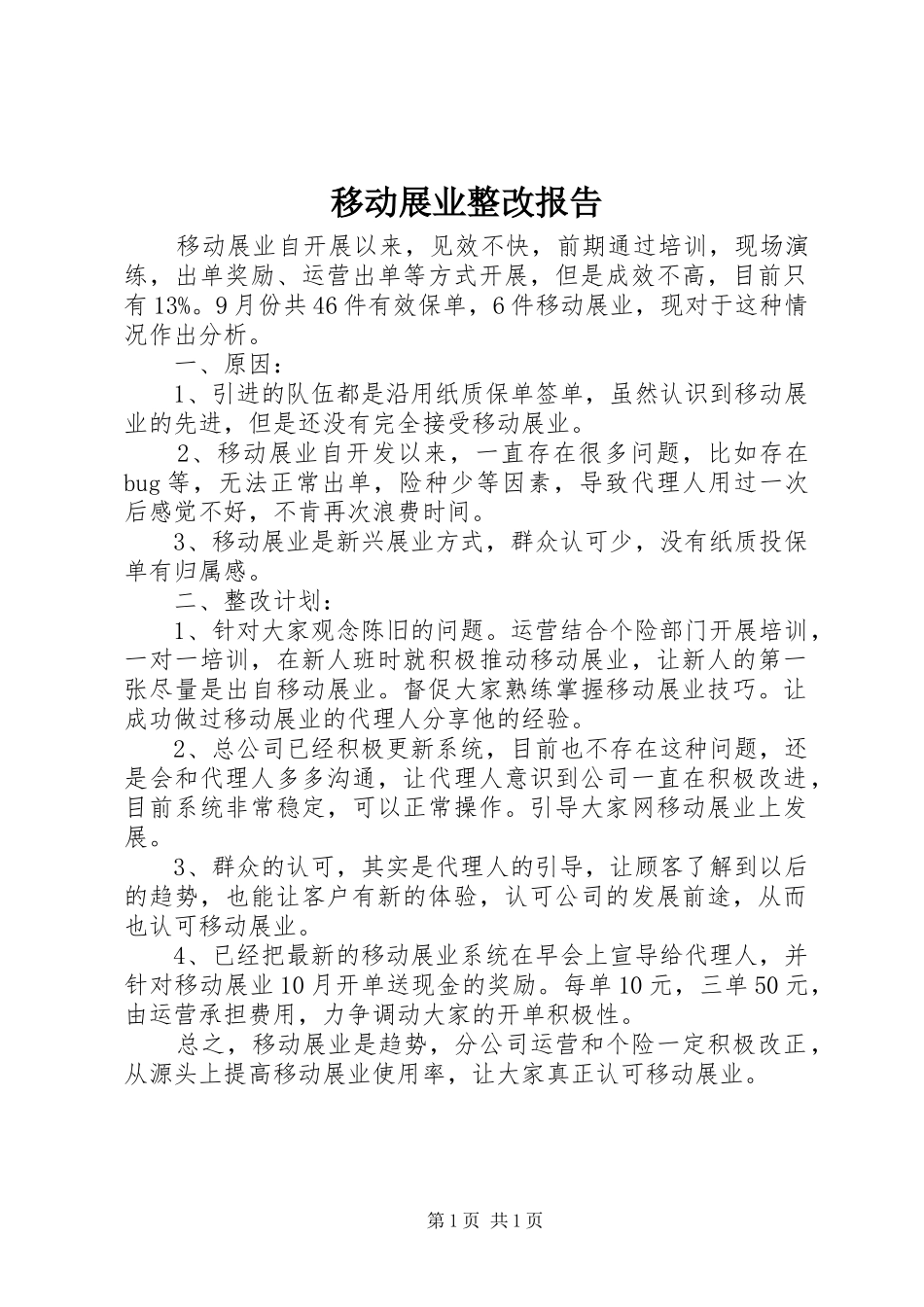 移动展业整改报告

移动展业自开展以来，见效不快，前期通过培训，现场演练，出单奖励、运营出单等方式开展，但是成效不高，目前只有13%。9月份共46件有效保单，6件移动展业，现对于这种情况作出分析。

一、原因：

1、引进的队伍都是沿用纸质保单签单，虽然认识到移动展业的先进，但是还没有完全接受移动展业。

2、移动展业自开发以来，一直存在很多问题，比如存在bug等，无法正常出单，险种少等因素，导致代理人用过一次后感觉不好，不肯再次浪费时间。

3、移动展业是新兴展业方式，群众认可少，没有纸质投保单有归属感。

二、整改计划：

1、针对大家观念陈旧的问题。运营结合个险部门开展培训，一对一培训，在新人班时就积极推动移动展业，让新人的第一张尽量是出自移动展业。督促大家熟练掌握移动展业技巧。让成功做过移动展业的代理人分享他的经验。

2、总公司已经积极更新系统，目前也不存在这种问题，还是会和代理人多多沟通，让代理人意识到公司一直在积极改进，目前系统非常稳定，可以正常操作。引导大家网移动展业上发展。

3、群众的认可，其实是代理人的引导，让顾客了解到以后的趋势，也能让客户有新的体验，认可公司的发展前途，从而也认可移动展业。

4、已经把最新的移动展业系统在早会上宣导给代理人，并针对移动展业10月开单送现金的奖励。每单10元，三单50元，由运营承担费用，力争调动大家的开单积极性。

总之，移动展业是趋势，分公司运营和个险一定积极改正，从源头上提高移动展业使用率，让大家真正认可移动展业。

第1页 共1页